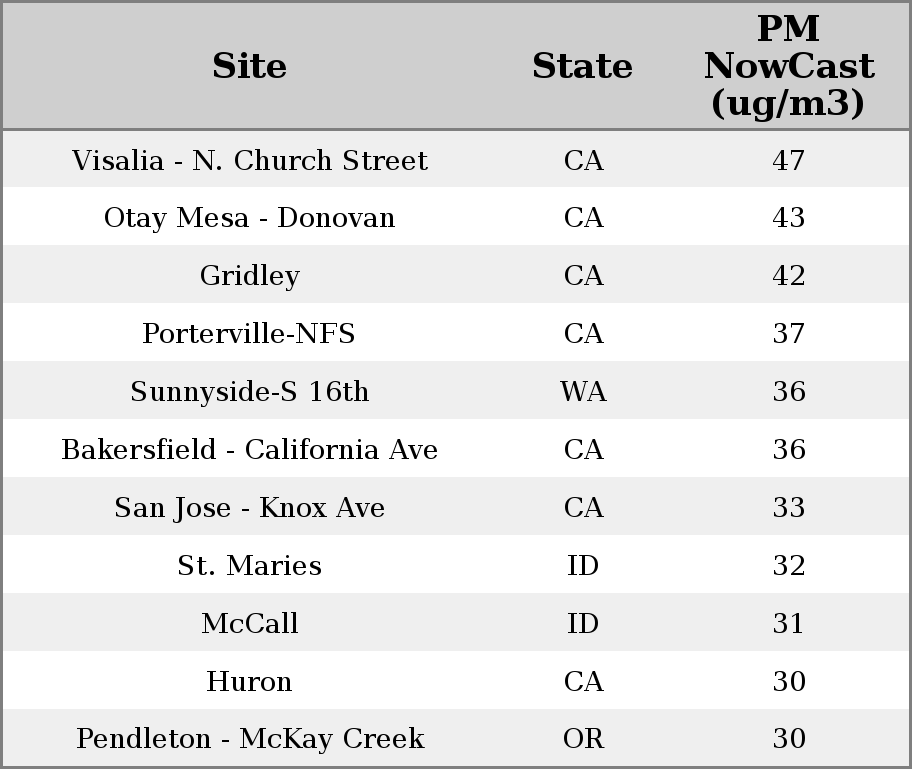 | Site | State | PM NowCast (ug/m3) |
|---|---|---|
| Visalia - N. Church Street | CA | 47 |
| Otay Mesa - Donovan | CA | 43 |
| Gridley | CA | 42 |
| Porterville-NFS | CA | 37 |
| Sunnyside-S 16th | WA | 36 |
| Bakersfield - California Ave | CA | 36 |
| San Jose - Knox Ave | CA | 33 |
| St. Maries | ID | 32 |
| McCall | ID | 31 |
| Huron | CA | 30 |
| Pendleton - McKay Creek | OR | 30 |